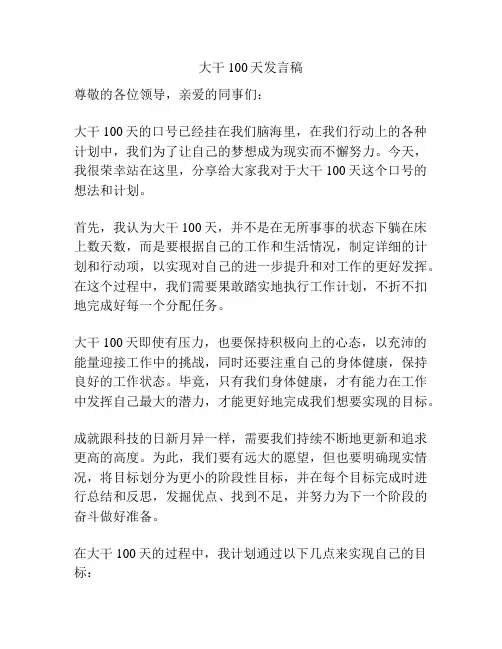 大干 100 天发言稿

尊敬的各位领导，亲爱的同事们：

大干 100 天的口号已经挂在我们脑海里，在我们行动上的各种计划中，我们为了让自己的梦想成为现实而不懈努力。今天，我很荣幸站在这里，分享给大家我对于大干 100 天这个口号的想法和计划。

首先，我认为大干 100 天，并不是在无所事事的状态下躺在床上数天数，而是要根据自己的工作和生活情况，制定详细的计划和行动项，以实现对自己的进一步提升和对工作的更好发挥。在这个过程中，我们需要果敢踏实地执行工作计划，不折不扣地完成好每一个分配任务。

大干 100 天即使有压力，也要保持积极向上的心态，以充沛的能量迎接工作中的挑战，同时还要注重自己的身体健康，保持良好的工作状态。毕竟，只有我们身体健康，才有能力在工作中发挥自己最大的潜力，才能更好地完成我们想要实现的目标。

成就跟科技的日新月异一样，需要我们持续不断地更新和追求更高的高度。为此，我们要有远大的愿望，但也要明确现实情况，将目标划分为更小的阶段性目标，并在每个目标完成时进行总结和反思，发掘优点、找到不足，并努力为下一个阶段的奋斗做好准备。

在大干 100 天的过程中，我计划通过以下几点来实现自己的目标：